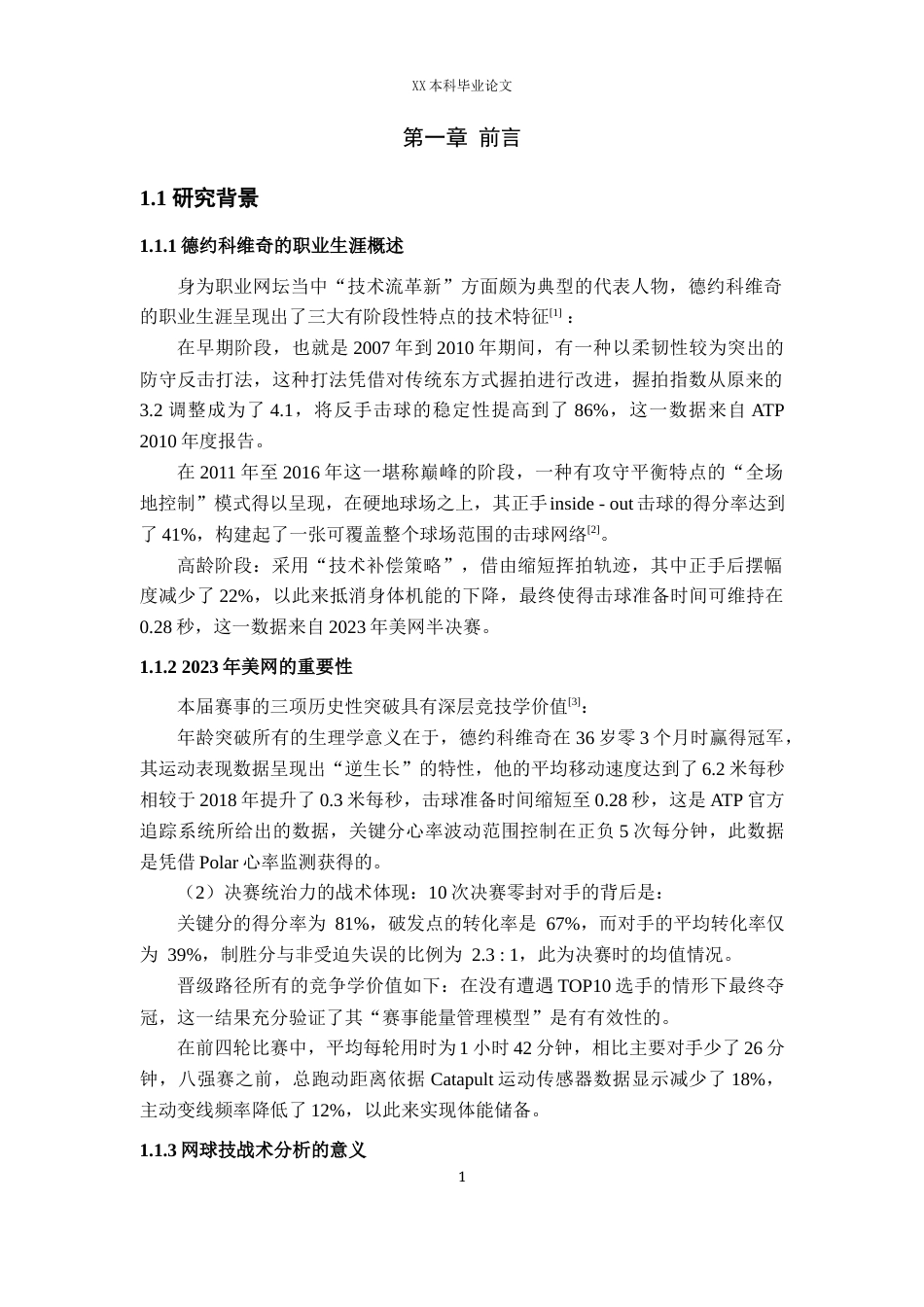 XX 本科毕业论文

第一章 前言

1.1 研究背景

1.1.1 德约科维奇的职业生涯概述

身为职业网坛当中“技术流革新”方面颇为典型的代表人物，德约科维奇的职业生涯呈现出了三大有阶段性特点的技术特征$^{[1]}$：

在早期阶段，也就是 2007 年到 2010 年期间，有一种以柔韧性较为突出的防守反击打法，这种打法凭借对传统东方式握拍进行改进，握拍指数从原来的 3.2 调整成为了 4.1，将反手击球的稳定性提高到了 86%，这一数据来自 ATP 2010 年度报告。

在 2011 年至 2016 年这一堪称巅峰的阶段，一种有攻守平衡特点的“全场地控制”模式得以呈现，在硬地球场之上，其正手 inside - out 击球的得分率达到了 41%，构建起了一张可覆盖整个球场范围的击球网络$^{[2]}$。

高龄阶段：采用“技术补偿策略”，借由缩短挥拍轨迹，其中正手后摆幅度减少了 22%，以此来抵消身体机能的下降，最终使得击球准备时间可维持在 0.28 秒，这一数据来自 2023 年美网半决赛。

1.1.2 2023 年美网的重要性

本届赛事的三项历史性突破具有深层竞技学价值$^{[3]}$：

年龄突破所有的生理学意义在于，德约科维奇在 36 岁零 3 个月时赢得冠军，其运动表现数据呈现出“逆生长”的特性，他的平均移动速度达到了 6.2 米每秒相较于 2018 年提升了 0.3 米每秒，击球准备时间缩短至 0.28 秒，这是 ATP 官方追踪系统所给出的数据，关键分心率波动范围控制在正负 5 次每分钟，此数据是凭借 Polar 心率监测获得的。

（2）决赛统治力的战术体现：10 次决赛零封对手的背后是：

关键分的得分率为 81%，破发点的转化率是 67%，而对手的平均转化率仅为 39%，制胜分与非受迫失误的比例为 2.3 : 1，此为决赛时的均值情况。

晋级路径所有的竞争学价值如下：在没有遭遇 TOP10 选手的情形下最终夺冠，这一结果充分验证了其“赛事能量管理模型”是有有效性的。

在前四轮比赛中，平均每轮用时为 1 小时 42 分钟，相比主要对手少了 26 分钟，八强赛之前，总跑动距离依据 Catapult 运动传感器数据显示减少了 18%，主动变线频率降低了 12%，以此来实现体能储备。

1.1.3 网球技战术分析的意义

1